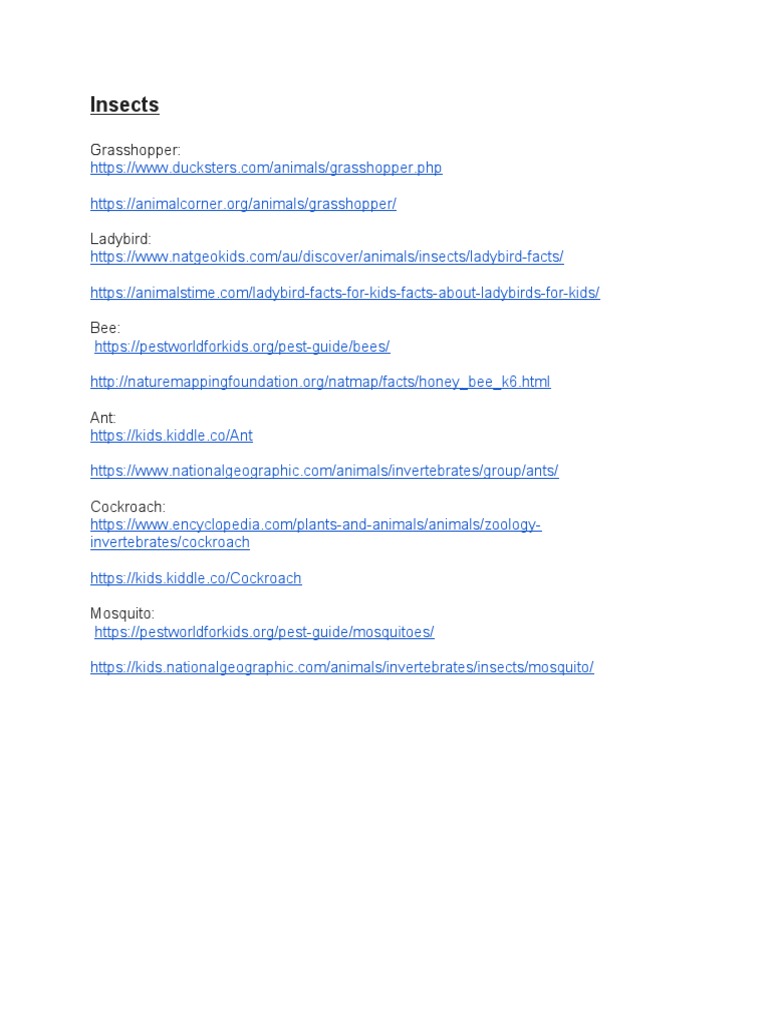 Insects

Grasshopper:
https://www.ducksters.com/animals/grasshopper.php

https://animalcorner.org/animals/grasshopper/

Ladybird:
https://www.natgeokids.com/au/discover/animals/insects/ladybird-facts/

https://animalstime.com/ladybird-facts-for-kids-facts-about-ladybirds-for-kids/

Bee:
https://pestworldforkids.org/pest-guide/bees/

http://naturemappingfoundation.org/natmap/facts/honey_bee_k6.html

Ant:
https://kids.kiddle.co/Ant

https://www.nationalgeographic.com/animals/invertebrates/group/ants/

Cockroach:
https://www.encyclopedia.com/plants-and-animals/animals/zoology-invertebrates/cockroach

https://kids.kiddle.co/Cockroach

Mosquito:
https://pestworldforkids.org/pest-guide/mosquitoes/

https://kids.nationalgeographic.com/animals/invertebrates/insects/mosquito/